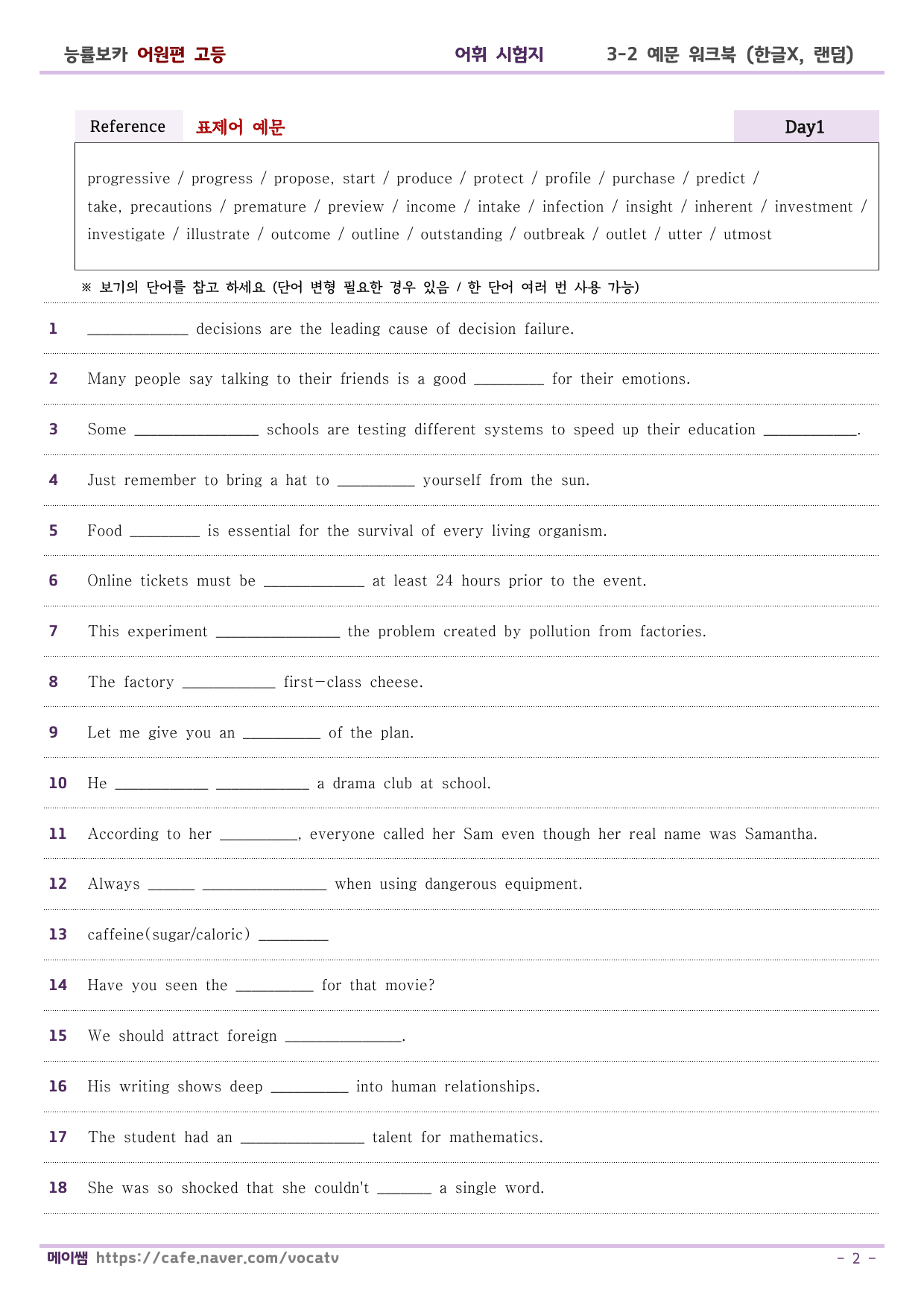 능률보카 어원편 고등 어휘 시험지 3-2 예문 워크북 (한글X, 랜덤)

Reference 표제어 예문 Day1

progressive / progress / propose, start / produce / protect / profile / purchase / predict / take, precautions / premature / preview / income / intake / infection / insight / inherent / investment / investigate / illustrate / outcome / outline / outstanding / outbreak / outlet / utter / utmost

※ 보기의 단어를 참고 하세요 (단어 변형 필요한 경우 있음 / 한 단어 여러 번 사용 가능)

1 ____ decisions are the leading cause of decision failure.

2 Many people say talking to their friends is a good ____ for their emotions.

3 Some ____ schools are testing different systems to speed up their education ____.

4 Just remember to bring a hat to ____ yourself from the sun.

5 Food ____ is essential for the survival of every living organism.

6 Online tickets must be ____ at least 24 hours prior to the event.

7 This experiment ____ the problem created by pollution from factories.

8 The factory ____ first-class cheese.

9 Let me give you an ____ of the plan.

10 He ____ ____ a drama club at school.

11 According to her ____, everyone called her Sam even though her real name was Samantha.

12 Always ____ ____ when using dangerous equipment.

13 caffeine(sugar/caloric) ____

14 Have you seen the ____ for that movie?

15 We should attract foreign ____.

16 His writing shows deep ____ into human relationships.

17 The student had an ____ talent for mathematics.

18 She was so shocked that she couldn't ____ a single word.

메이쌤 https://cafe.naver.com/vocatv - 2 -